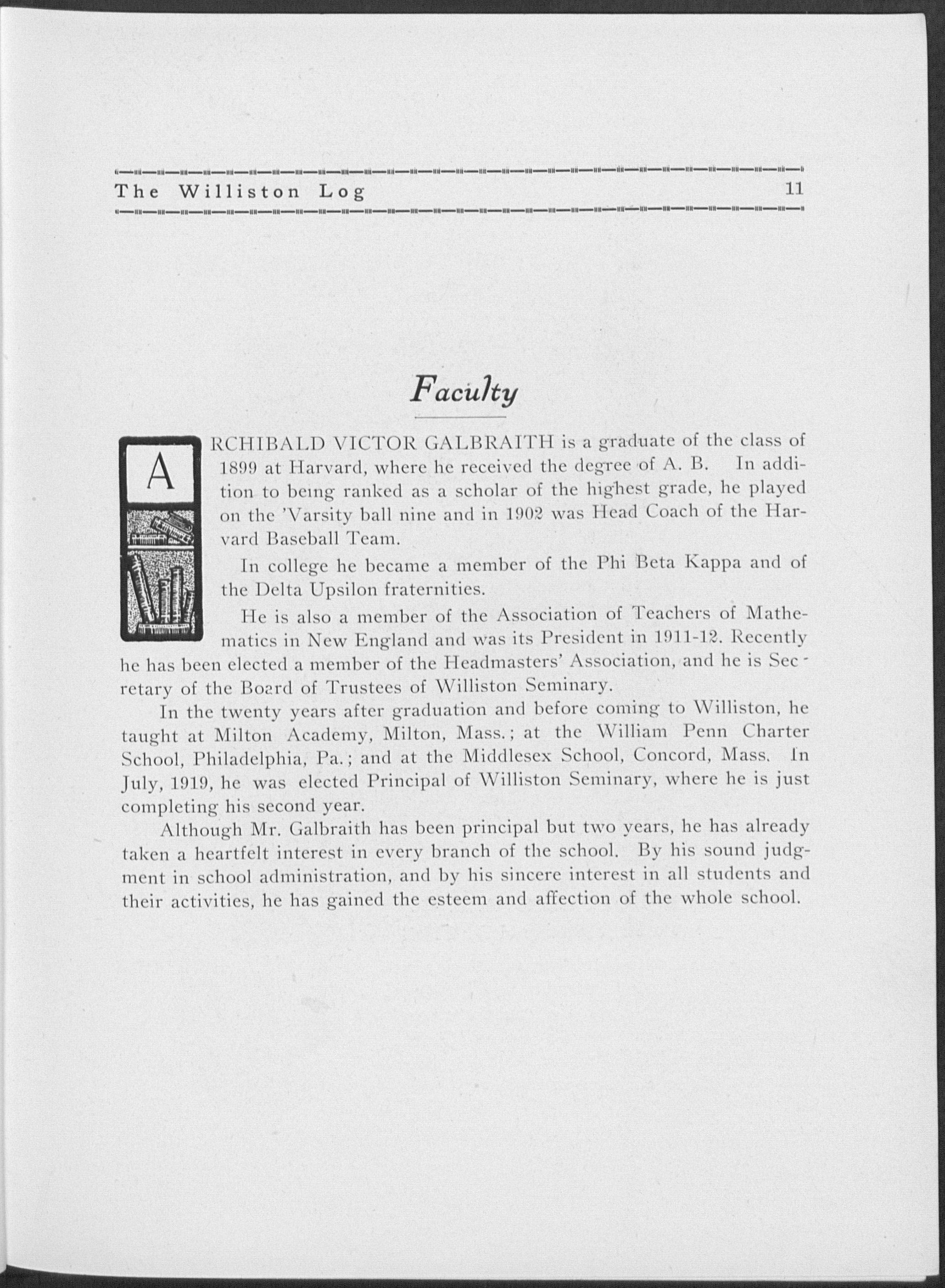 The Williston Log 11

Faculty

ARCHIBALD VICTOR GALBRAITH is a graduate of the class of 1899 at Harvard, where he received the degree of A. B. In addition to being ranked as a scholar of the highest grade, he played on the 'Varsity ball nine and in 1902 was Head Coach of the Harvard Baseball Team.

In college he became a member of the Phi Beta Kappa and of the Delta Upsilon fraternities.

He is also a member of the Association of Teachers of Mathematics in New England and was its President in 1911-12. Recently he has been elected a member of the Headmasters' Association, and he is Secretary of the Board of Trustees of Williston Seminary.

In the twenty years after graduation and before coming to Williston, he taught at Milton Academy, Milton, Mass.; at the William Penn Charter School, Philadelphia, Pa.; and at the Middlesex School, Concord, Mass. In July, 1919, he was elected Principal of Williston Seminary, where he is just completing his second year.

Although Mr. Galbraith has been principal but two years, he has already taken a heartfelt interest in every branch of the school. By his sound judgment in school administration, and by his sincere interest in all students and their activities, he has gained the esteem and affection of the whole school.